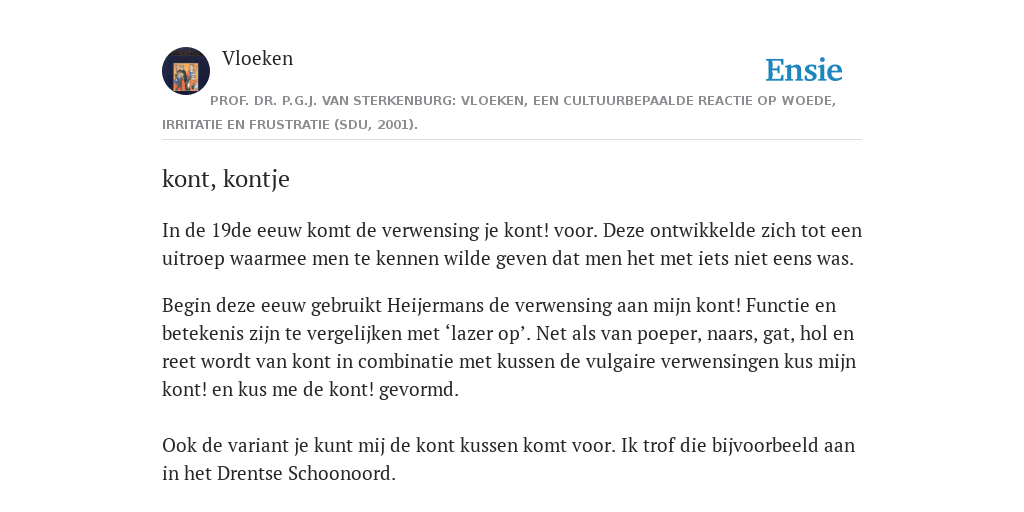 Vloeken

Ensie

PROF. DR. P.G.J. VAN STERKENBURG: VLOEKEN, EEN CULTUURBEPAALDE REACTIE OP WOEDE, IRRITATIE EN FRUSTRATIE (SDU, 2001).

kont, kontje

In de 19de eeuw komt de verwensing je kont! voor. Deze ontwikkelde zich tot een uitroep waarmee men te kennen wilde geven dat men het met iets niet eens was.

Begin deze eeuw gebruikt Heijermans de verwensing aan mijn kont! Functie en betekenis zijn te vergelijken met ‘lazer op’. Net als van poeper, naars, gat, hol en reet wordt van kont in combinatie met kussen de vulgaire verwensingen kus mijn kont! en kus me de kont! gevormd.

Ook de variant je kunt mij de kont kussen komt voor. Ik trof die bijvoorbeeld aan in het Drentse Schoonoord.